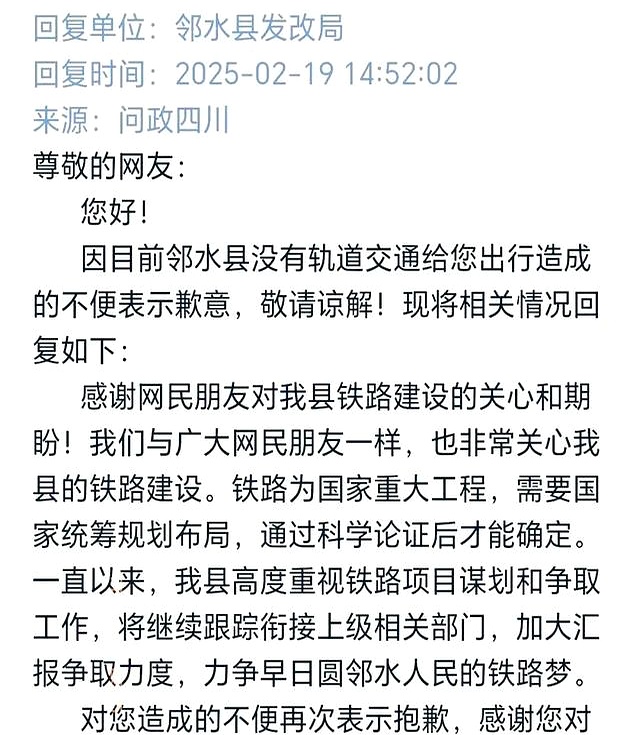 回复单位：邻水县发改局
回复时间：2025-02-19 14:52:02
来源：问政四川

尊敬的网友：

您好！

因目前邻水县没有轨道交通给您出行造成的不便表示歉意，敬请谅解！现将相关情况回复如下：

感谢网民朋友对我县铁路建设的关心和期盼！我们与广大网民朋友一样，也非常关心我县的铁路建设。铁路为国家重大工程，需要国家统筹规划布局，通过科学论证后才能确定。一直以来，我县高度重视铁路项目谋划和争取工作，将继续跟踪衔接上级相关部门，加大汇报争取力度，力争早日圆邻水人民的铁路梦。

对您造成的不便再次表示抱歉，感谢您对